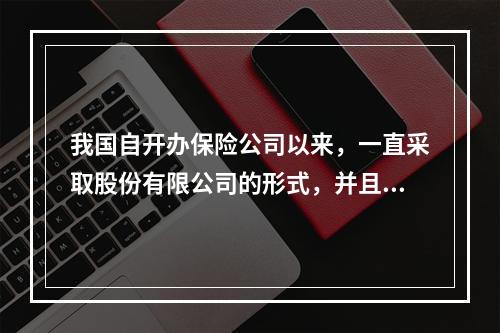 我国自开办保险公司以来，一直采取股份有限公司的形式，并且...